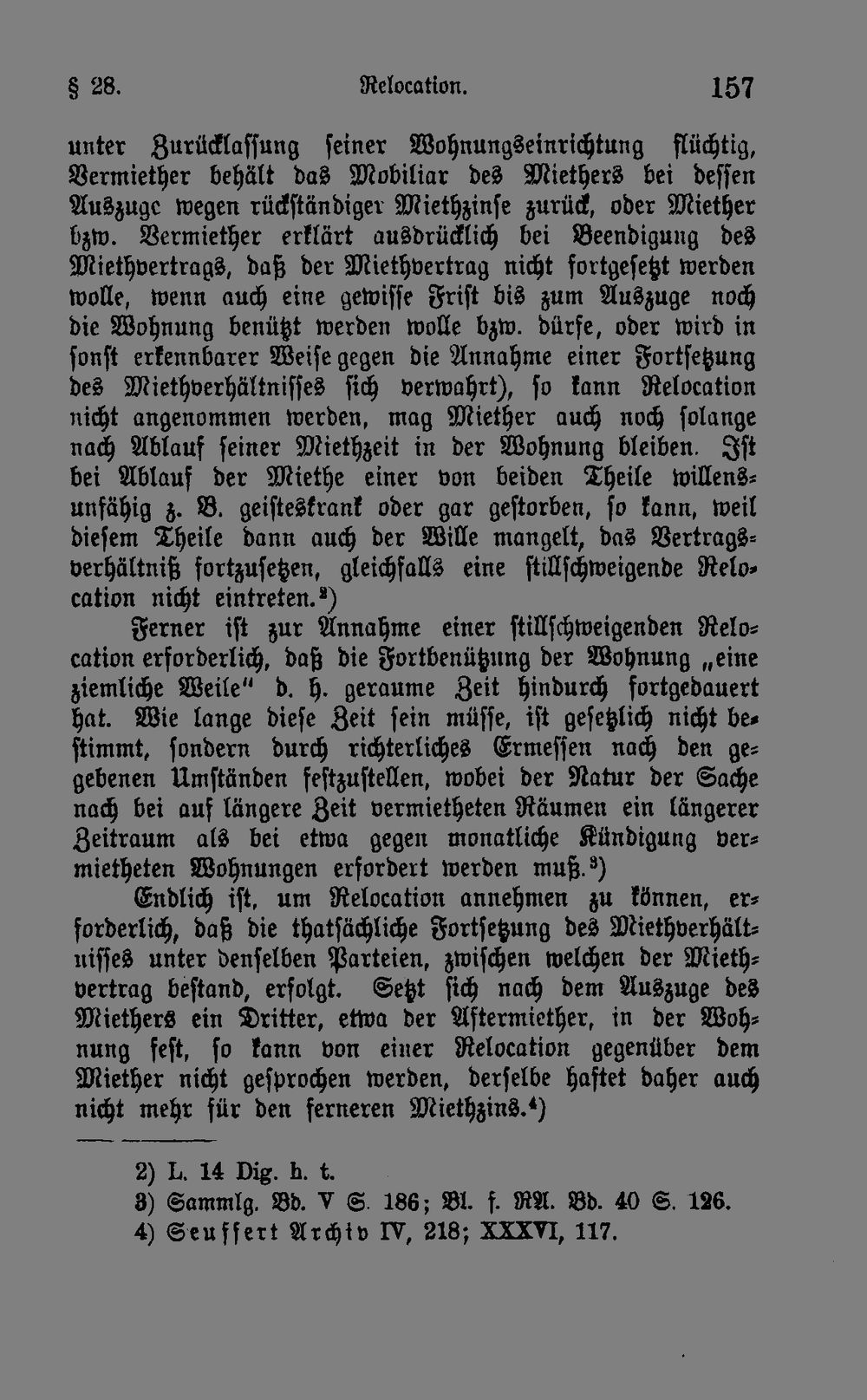 § 28. Relocation. 157

unter Zurücklassung seiner Wohnungseinrichtung flüchtig, Vermiether behält das Mobiliar des Miethers bei dessen Auszuge wegen rückständiger Miethzinse zurück, oder Miether bzw. Vermiether erklärt ausdrücklich bei Beendigung des Miethvertrags, daß der Miethvertrag nicht fortgesetzt werden wolle, wenn auch eine gewisse Frist bis zum Auszuge noch die Wohnung benützt werden wolle bzw. dürfe, oder wird in sonst erkennbarer Weise gegen die Annahme einer Fortsetzung des Miethverhältnisses sich verwahrt), so kann Relocation nicht angenommen werden, mag Miether auch noch solange nach Ablauf seiner Miethzeit in der Wohnung bleiben. Ist bei Ablauf der Miethe einer von beiden Theile willensunfähig z. B. geisteskrank oder gar gestorben, so kann, weil diesem Theile dann auch der Wille mangelt, das Vertragsverhältniß fortzusetzen, gleichfalls eine stillschweigende Relocation nicht eintreten.$^{2}$)

Ferner ist zur Annahme einer stillschweigenden Relocation erforderlich, daß die Fortbenützung der Wohnung „eine ziemliche Weile" d. h. geraume Zeit hindurch fortgedauert hat. Wie lange diese Zeit sein müsse, ist gesetzlich nicht bestimmt, sondern durch richterliches Ermessen nach den gegebenen Umständen festzustellen, wobei der Natur der Sache nach bei auf längere Zeit vermietheten Räumen ein längerer Zeitraum als bei etwa gegen monatliche Kündigung vermietheten Wohnungen erfordert werden muß.$^{3}$)

Endlich ist, um Relocation annehmen zu können, erforderlich, daß die thatsächliche Fortsetzung des Miethverhältnisses unter denselben Parteien, zwischen welchen der Miethvertrag bestand, erfolgt. Setzt sich nach dem Auszuge des Miethers ein Dritter, etwa der Aftermiether, in der Wohnung fest, so kann von einer Relocation gegenüber dem Miether nicht gesprochen werden, derselbe haftet daher auch nicht mehr für den ferneren Miethzins.$^{4}$)

2) L. 14 Dig. h. t.
3) Sammlg. Bd. V S. 186; Bl. f. RA. Bd. 40 S. 126.
4) Seuffert Archiv IV, 218; XXXVI, 117.